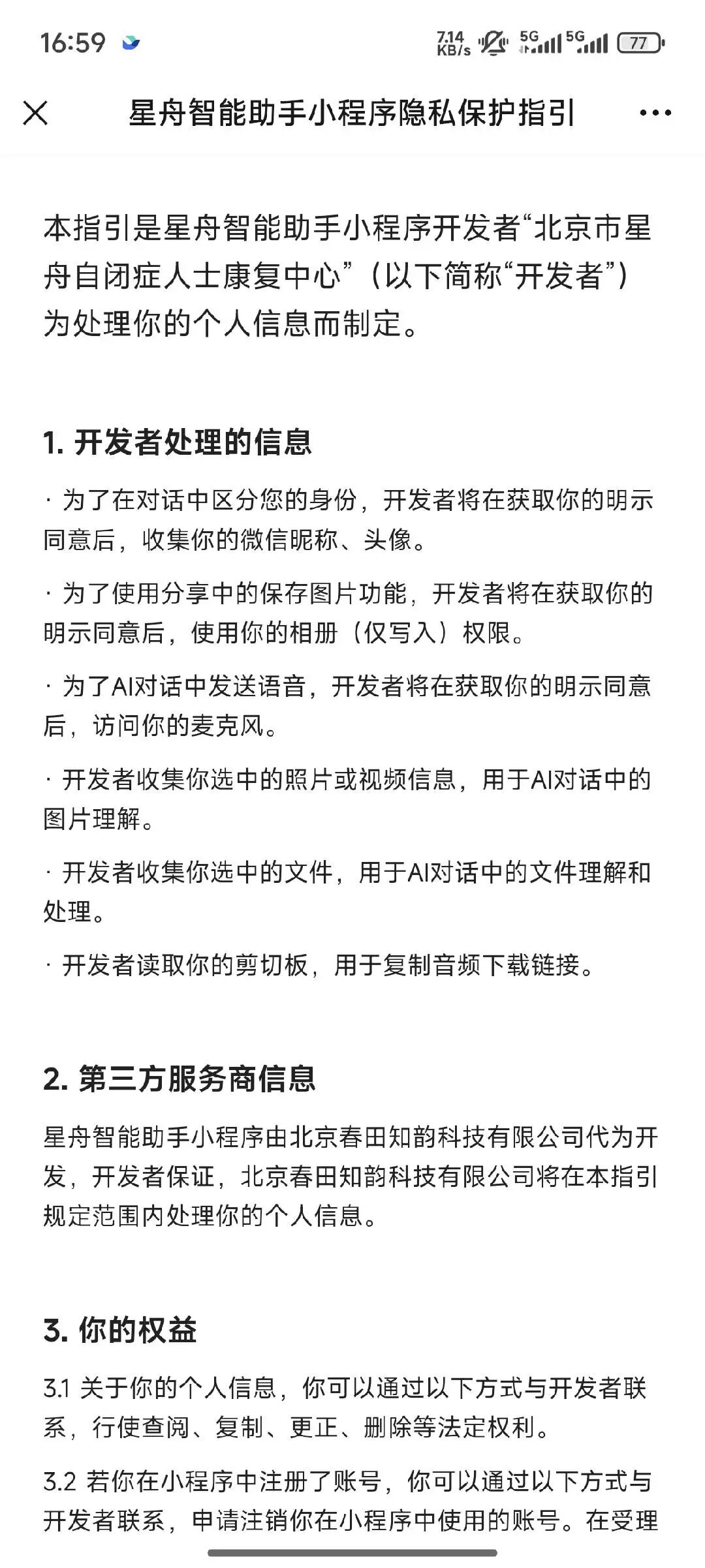 16:59 7.14 KB/s 5G 5G 77

星舟智能助手小程序隐私保护指引

本指引是星舟智能助手小程序开发者“北京市星舟自闭症人士康复中心”（以下简称“开发者”）为处理你的个人信息而制定。

1. 开发者处理的信息

· 为了在对话中区分您的身份，开发者将在获取你的明示同意后，收集你的微信昵称、头像。

· 为了使用分享中的保存图片功能，开发者将在获取你的明示同意后，使用你的相册（仅写入）权限。

· 为了AI对话中发送语音，开发者将在获取你的明示同意后，访问你的麦克风。

· 开发者收集你选中的照片或视频信息，用于AI对话中的图片理解。

· 开发者收集你选中的文件，用于AI对话中的文件理解和处理。

· 开发者读取你的剪切板，用于复制音频下载链接。

2. 第三方服务商信息

星舟智能助手小程序由北京春田知韵科技有限公司代为开发，开发者保证，北京春田知韵科技有限公司将在本指引规定范围内处理你的个人信息。

3. 你的权益

3.1 关于你的个人信息，你可以通过以下方式与开发者联系，行使查阅、复制、更正、删除等法定权利。

3.2 若你在小程序中注册了账号，你可以通过以下方式与开发者联系，申请注销你在小程序中使用的账号。在受理